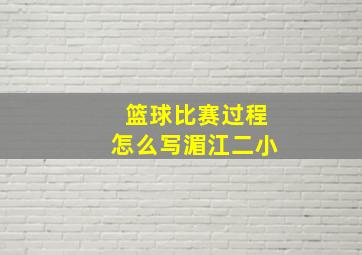 篮球比赛过程
怎么写湄江二小